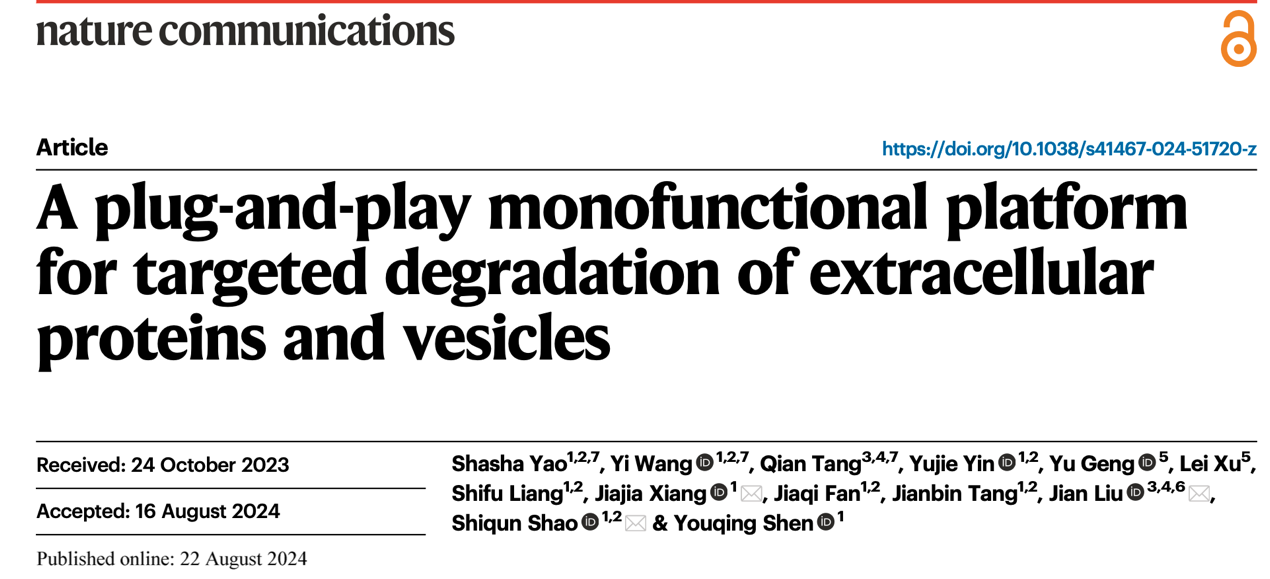 nature communications

Article

https://doi.org/10.1038/s41467-024-51720-z

A plug-and-play monofunctional platform for targeted degradation of extracellular proteins and vesicles

Received: 24 October 2023

Accepted: 16 August 2024

Published online: 22 August 2024

Shasha Yao$^{1,2,7}$, Yi Wang$^{1,2,7}$, Qian Tang$^{3,4,7}$, Yujie Yin$^{1,2}$, Yu Geng$^{5}$, Lei Xu$^{5}$, Shifu Liang$^{1,2}$, Jiajia Xiang$^{1}$, Jiaqi Fan$^{1,2}$, Jianbin Tang$^{1,2}$, Jian Liu$^{3,4,6}$, Shiqun Shao$^{1,2}$ & Youqing Shen$^{1}$